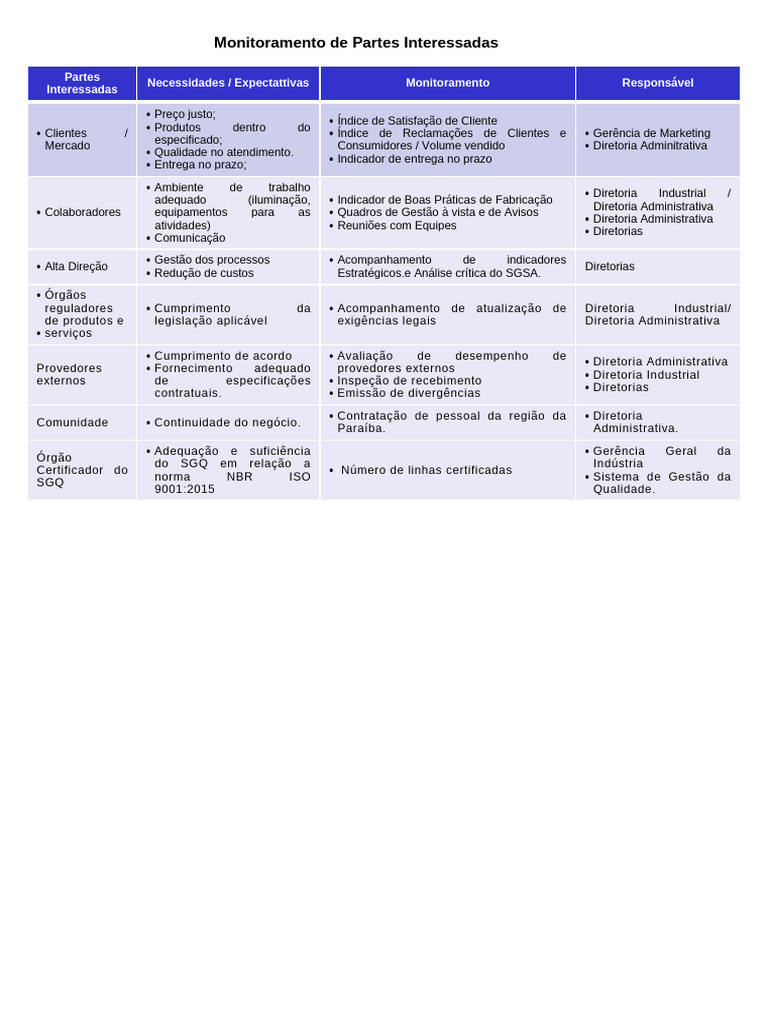 Monitoramento de Partes Interessadas

| Partes Interessadas | Necessidades / Expectattivas | Monitoramento | Responsável |
|---|---|---|---|
| • Clientes / Mercado | • Preço justo; • Produtos dentro do especificado; • Qualidade no atendimento. • Entrega no prazo; | • Índice de Satisfação de Cliente • Índice de Reclamações de Clientes e Consumidores / Volume vendido • Indicador de entrega no prazo | • Gerência de Marketing • Diretoria Adminitrativa |
| • Colaboradores | • Ambiente de trabalho adequado (iluminação, equipamentos para as atividades) • Comunicação | • Indicador de Boas Práticas de Fabricação • Quadros de Gestão à vista e de Avisos • Reuniões com Equipes | • Diretoria Industrial / Diretoria Administrativa • Diretoria Administrativa • Diretorias |
| • Alta Direção | • Gestão dos processos • Redução de custos | • Acompanhamento de indicadores Estratégicos.e Análise crítica do SGSA. | Diretorias |
| • Órgãos reguladores de produtos e • serviços | • Cumprimento da legislação aplicável | • Acompanhamento de atualização de exigências legais | Diretoria Industrial/ Diretoria Administrativa |
| Provedores externos | • Cumprimento de acordo • Fornecimento adequado de especificações contratuais. | • Avaliação de desempenho de provedores externos • Inspeção de recebimento • Emissão de divergências | • Diretoria Administrativa • Diretoria Industrial • Diretorias |
| Comunidade | • Continuidade do negócio. | • Contratação de pessoal da região da Paraíba. | • Diretoria Administrativa. |
| Órgão Certificador do SGQ | • Adequação e suficiência do SGQ em relação a norma NBR ISO 9001:2015 | • Número de linhas certificadas | • Gerência Geral da Indústria • Sistema de Gestão da Qualidade. |